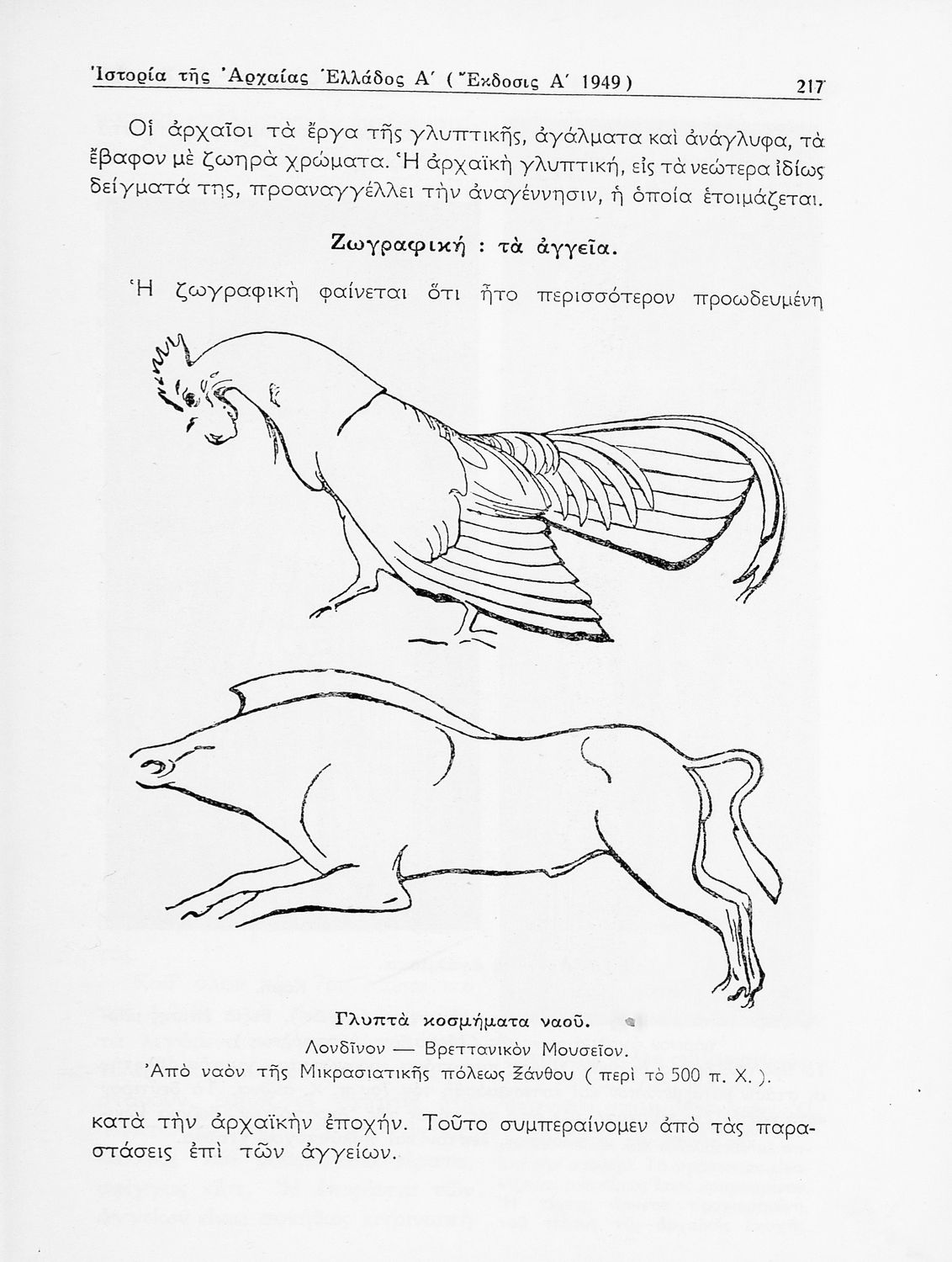 Ἱστορία τῆς Ἀρχαίας Ἑλλάδος Α΄ ( Ἔκδοσις Α΄ 1949 ) 217

Οἱ ἀρχαῖοι τὰ ἔργα τῆς γλυπτικῆς, ἀγάλματα καὶ ἀνάγλυφα, τὰ ἔβαφον μὲ ζωηρὰ χρώματα. Ἡ ἀρχαϊκὴ γλυπτική, εἰς τὰ νεώτερα ἰδίως δείγματά της, προαναγγέλλει τὴν ἀναγέννησιν, ἡ ὁποία ἑτοιμάζεται.

Ζωγραφική : τὰ ἀγγεῖα.

Ἡ ζωγραφικὴ φαίνεται ὅτι ἦτο περισσότερον προωδευμένη

Γλυπτὰ κοσμήματα ναοῦ.
Λονδῖνον — Βρεττανικὸν Μουσεῖον.
Ἀπὸ ναὸν τῆς Μικρασιατικῆς πόλεως Ξάνθου ( περὶ τὸ 500 π. Χ. ).

κατὰ τὴν ἀρχαϊκὴν ἐποχήν. Τοῦτο συμπεραίνομεν ἀπὸ τὰς παραστάσεις ἐπὶ τῶν ἀγγείων.